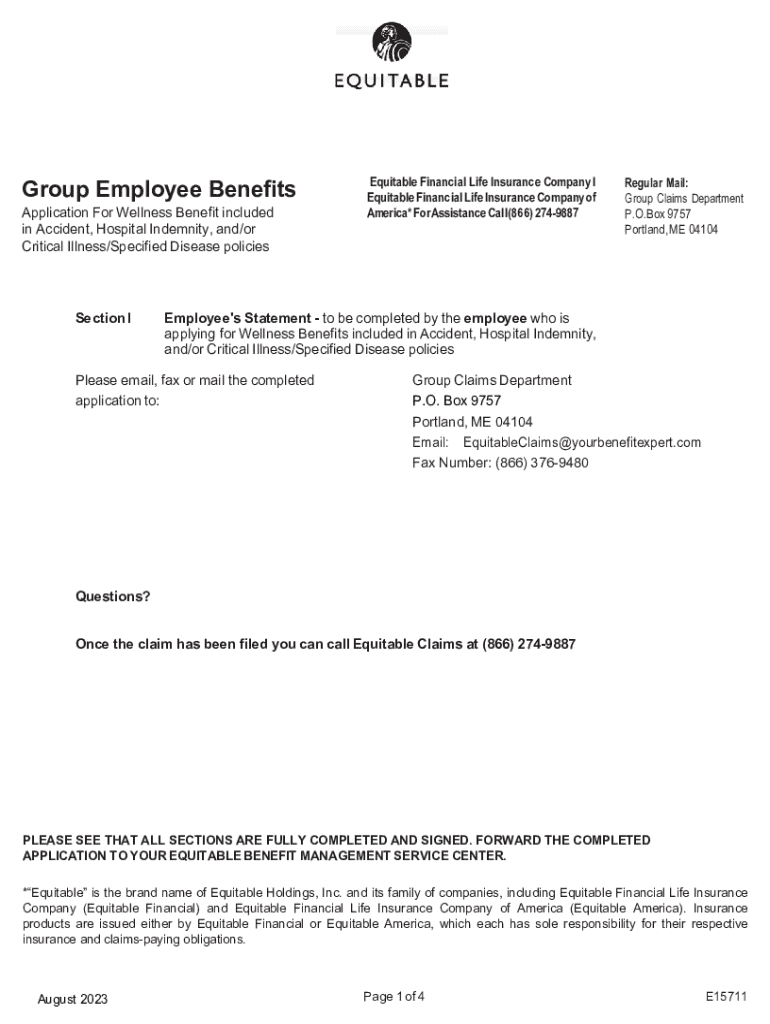 EQUITABLE

Group Employee Benefits

Application For Wellness Benefit included in Accident, Hospital Indemnity, and/or Critical Illness/Specified Disease policies

Equitable Financial Life Insurance Company I Equitable Financial Life Insurance Company of America* For Assistance Call(866) 274-9887

Regular Mail:
Group Claims Department
P.O.Box 9757
Portland, ME 04104

Section I

Employee's Statement - to be completed by the employee who is applying for Wellness Benefits included in Accident, Hospital Indemnity, and/or Critical Illness/Specified Disease policies

Please email, fax or mail the completed application to:

Group Claims Department
P.O. Box 9757
Portland, ME 04104
Email: EquitableClaims@yourbenefitexpert.com
Fax Number: (866) 376-9480

Questions?

Once the claim has been filed you can call Equitable Claims at (866) 274-9887

PLEASE SEE THAT ALL SECTIONS ARE FULLY COMPLETED AND SIGNED. FORWARD THE COMPLETED APPLICATION TO YOUR EQUITABLE BENEFIT MANAGEMENT SERVICE CENTER.

*"Equitable" is the brand name of Equitable Holdings, Inc. and its family of companies, including Equitable Financial Life Insurance Company (Equitable Financial) and Equitable Financial Life Insurance Company of America (Equitable America). Insurance products are issued either by Equitable Financial or Equitable America, which each has sole responsibility for their respective insurance and claims-paying obligations.

August 2023

Page 1 of 4

E15711